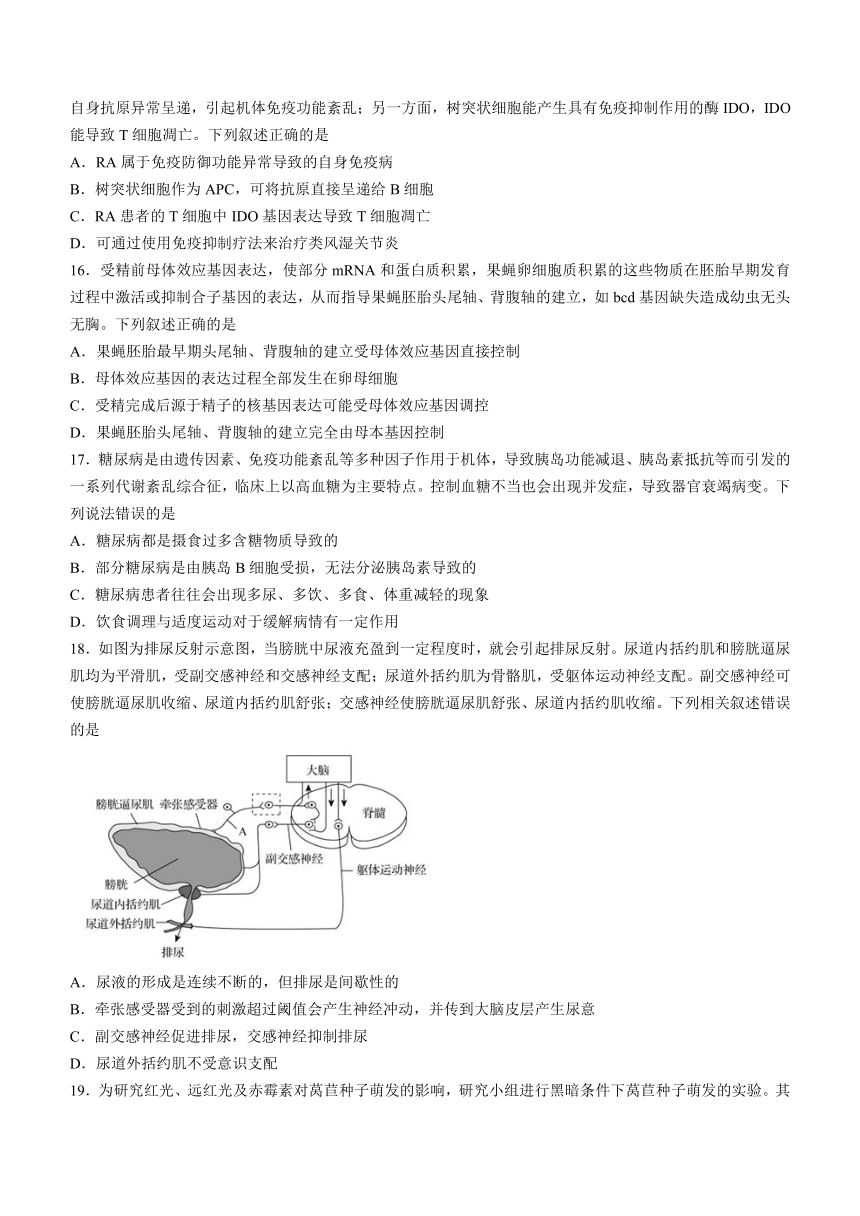 自身抗原异常呈递，引起机体免疫功能紊乱；另一方面，树突状细胞能产生具有免疫抑制作用的酶 IDO，IDO 能导致 T 细胞凋亡。下列叙述正确的是

A．RA 属于免疫防御功能异常导致的自身免疫病

B．树突状细胞作为 APC，可将抗原直接呈递给 B 细胞

C．RA 患者的 T 细胞中 IDO 基因表达导致 T 细胞凋亡

D．可通过使用免疫抑制疗法来治疗类风湿关节炎

16．受精前母体效应基因表达，使部分 mRNA 和蛋白质积累，果蝇卵细胞质积累的这些物质在胚胎早期发育过程中激活或抑制合子基因的表达，从而指导果蝇胚胎头尾轴、背腹轴的建立，如 bcd 基因缺失造成幼虫无头无胸。下列叙述正确的是

A．果蝇胚胎最早期头尾轴、背腹轴的建立受母体效应基因直接控制

B．母体效应基因的表达过程全部发生在卵母细胞

C．受精完成后源于精子的核基因表达可能受母体效应基因调控

D．果蝇胚胎头尾轴、背腹轴的建立完全由母本基因控制

17．糖尿病是由遗传因素、免疫功能紊乱等多种因子作用于机体，导致胰岛功能减退、胰岛素抵抗等而引发的一系列代谢紊乱综合征，临床上以高血糖为主要特点。控制血糖不当也会出现并发症，导致器官衰竭病变。下列说法错误的是

A．糖尿病都是摄食过多含糖物质导致的

B．部分糖尿病是由胰岛 B 细胞受损，无法分泌胰岛素导致的

C．糖尿病患者往往会出现多尿、多饮、多食、体重减轻的现象

D．饮食调理与适度运动对于缓解病情有一定作用

18．如图为排尿反射示意图，当膀胱中尿液充盈到一定程度时，就会引起排尿反射。尿道内括约肌和膀胱逼尿肌均为平滑肌，受副交感神经和交感神经支配；尿道外括约肌为骨骼肌，受躯体运动神经支配。副交感神经可使膀胱逼尿肌收缩、尿道内括约肌舒张；交感神经使膀胱逼尿肌舒张、尿道内括约肌收缩。下列相关叙述错误的是

大脑
膀胱逼尿肌 牵张感受器
A
脊髓
副交感神经
躯体运动神经
膀胱
尿道内括约肌
尿道外括约肌
排尿

A．尿液的形成是连续不断的，但排尿是间歇性的

B．牵张感受器受到的刺激超过阈值会产生神经冲动，并传到大脑皮层产生尿意

C．副交感神经促进排尿，交感神经抑制排尿

D．尿道外括约肌不受意识支配

19．为研究红光、远红光及赤霉素对莴苣种子萌发的影响，研究小组进行黑暗条件下莴苣种子萌发的实验。其